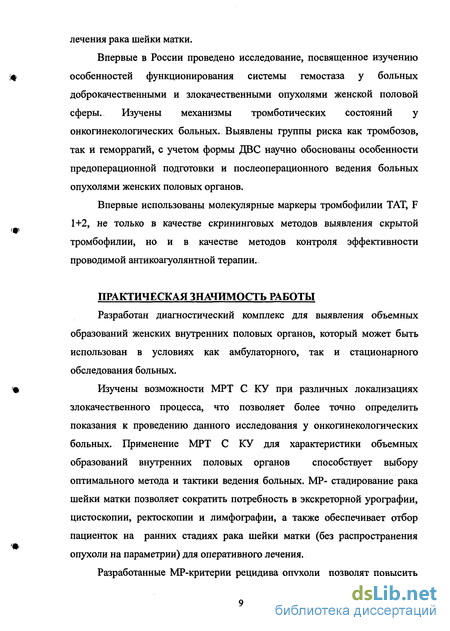 лечения рака шейки матки.

Впервые в России проведено исследование, посвященное изучению особенностей функционирования системы гемостаза у больных доброкачественными и злокачественными опухолями женской половой сферы. Изучены механизмы тромботических состояний у онкогинекологических больных. Выявлены группы риска как тромбозов, так и геморрагий, с учетом формы ДВС научно обоснованы особенности предоперационной подготовки и послеоперационного ведения больных опухолями женских половых органов.

Впервые использованы молекулярные маркеры тромбофилии ТАТ, F 1+2, не только в качестве скрининговых методов выявления скрытой тромбофилии, но и в качестве методов контроля эффективности проводимой антикоагулянтной терапии.

ПРАКТИЧЕСКАЯ ЗНАЧИМОСТЬ РАБОТЫ

Разработан диагностический комплекс для выявления объемных образований женских внутренних половых органов, который может быть использован в условиях как амбулаторного, так и стационарного обследования больных.

Изучены возможности МРТ С КУ при различных локализациях злокачественного процесса, что позволяет более точно определить показания к проведению данного исследования у онкогинекологических больных. Применение МРТ С КУ для характеристики объемных образований внутренних половых органов способствует выбору оптимального метода и тактики ведения больных. МР- стадирование рака шейки матки позволяет сократить потребность в экскреторной урографии, цистоскопии, ректоскопии и лимфографии, а также обеспечивает отбор пациенток на ранних стадиях рака шейки матки (без распространения опухоли на параметрии) для оперативного лечения.

Разработанные МР-критерии рецидива опухоли позволят повысить

9

dsLib.net
библиотека диссертаций